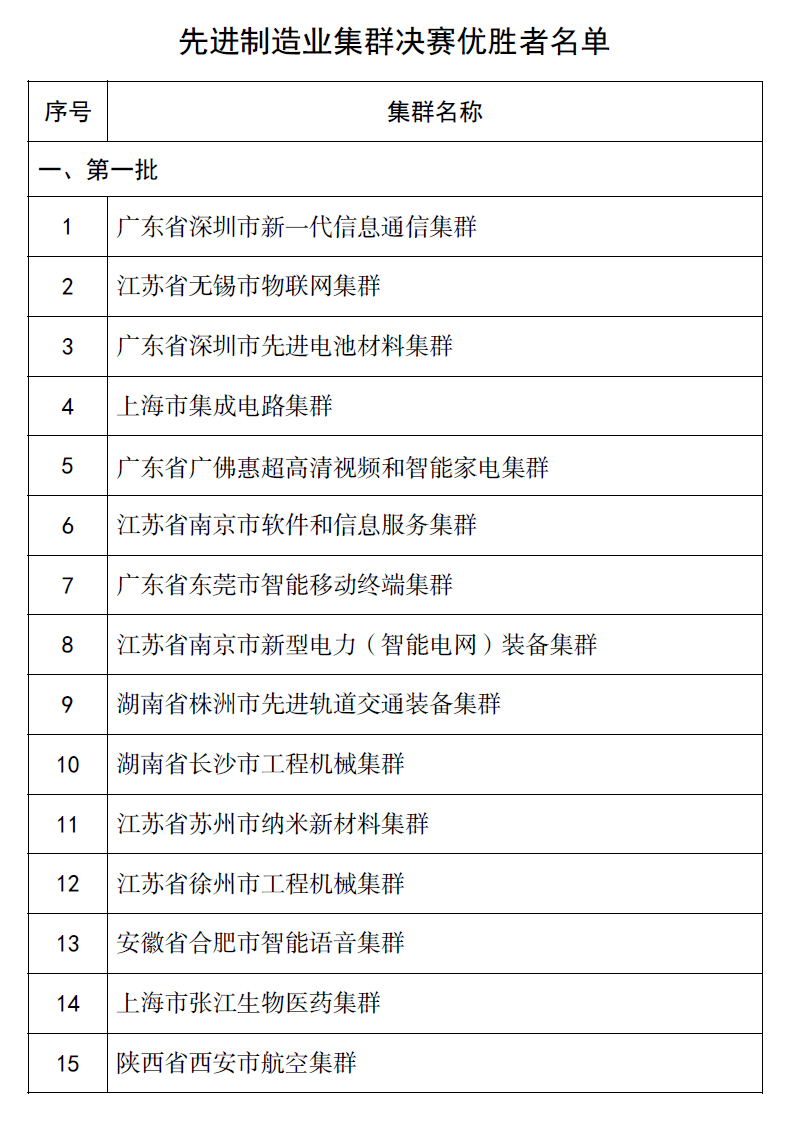 先进制造业集群决赛优胜者名单

| 序号 | 集群名称 |
|---|---|
| 一、第一批 | |
| 1 | 广东省深圳市新一代信息通信集群 |
| 2 | 江苏省无锡市物联网集群 |
| 3 | 广东省深圳市先进电池材料集群 |
| 4 | 上海市集成电路集群 |
| 5 | 广东省广佛惠超高清视频和智能家电集群 |
| 6 | 江苏省南京市软件和信息服务集群 |
| 7 | 广东省东莞市智能移动终端集群 |
| 8 | 江苏省南京市新型电力（智能电网）装备集群 |
| 9 | 湖南省株洲市先进轨道交通装备集群 |
| 10 | 湖南省长沙市工程机械集群 |
| 11 | 江苏省苏州市纳米新材料集群 |
| 12 | 江苏省徐州市工程机械集群 |
| 13 | 安徽省合肥市智能语音集群 |
| 14 | 上海市张江生物医药集群 |
| 15 | 陕西省西安市航空集群 |